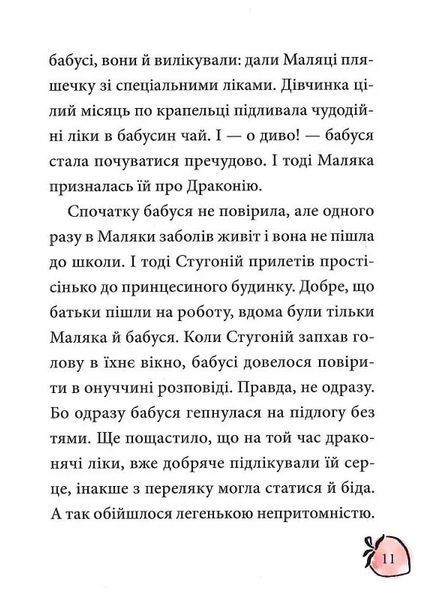 бабусі, вони й вилікували: дали Маляці пляшечку зі спеціальними ліками. Дівчинка цілий місяць по крапельці підливала чудодійні ліки в бабусин чай. І — о диво! — бабуся стала почуватися пречудово. І тоді Маляка призналась їй про Драконію.

Спочатку бабуся не повірила, але одного разу в Маляки заболів живіт і вона не пішла до школи. І тоді Стугоній прилетів простісінько до принцесиного будинку. Добре, що батьки пішли на роботу, вдома були тільки Маляка й бабуся. Коли Стугоній запхав голову в їхнє вікно, бабусі довелося повірити в онуччині розповіді. Правда, не одразу. Бо одразу бабуся гепнулася на підлогу без тями. Ще пощастило, що на той час драконячі ліки, вже добряче підлікували їй серце, інакше з переляку могла статися й біда. А так обійшлося легенькою непритомністю.

11